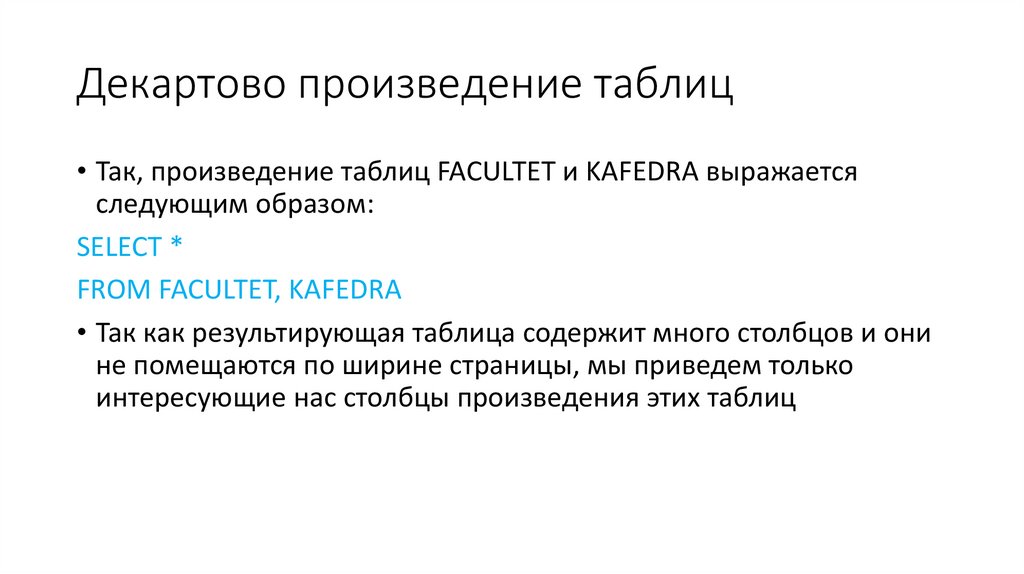 Декартово произведение таблиц

• Так, произведение таблиц FACULTET и KAFEDRA выражается следующим образом:

SELECT *
FROM FACULTET, KAFEDRA

• Так как результирующая таблица содержит много столбцов и они не помещаются по ширине страницы, мы приведем только интересующие нас столбцы произведения этих таблиц